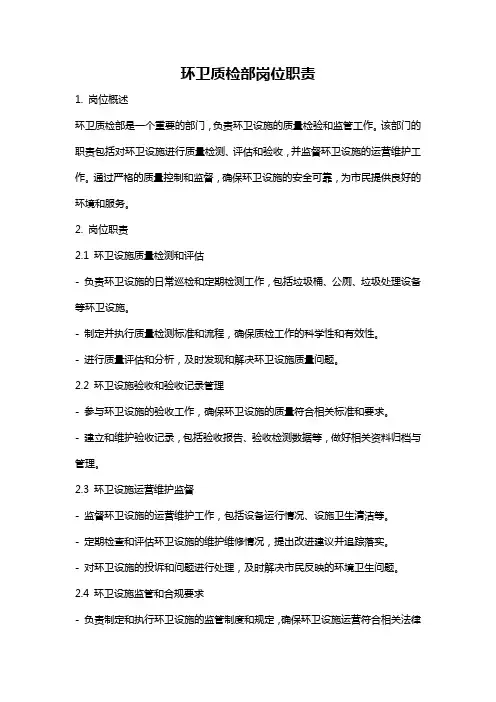 环卫质检部岗位职责

1. 岗位概述

环卫质检部是一个重要的部门，负责环卫设施的质量检验和监管工作。该部门的职责包括对环卫设施进行质量检测、评估和验收，并监督环卫设施的运营维护工作。通过严格的质量控制和监督，确保环卫设施的安全可靠，为市民提供良好的环境和服务。

2. 岗位职责

2.1 环卫设施质量检测和评估

- 负责环卫设施的日常巡检和定期检测工作，包括垃圾桶、公厕、垃圾处理设备等环卫设施。

- 制定并执行质量检测标准和流程，确保质检工作的科学性和有效性。

- 进行质量评估和分析，及时发现和解决环卫设施质量问题。

2.2 环卫设施验收和验收记录管理

- 参与环卫设施的验收工作，确保环卫设施的质量符合相关标准和要求。

- 建立和维护验收记录，包括验收报告、验收检测数据等，做好相关资料归档与管理。

2.3 环卫设施运营维护监督

- 监督环卫设施的运营维护工作，包括设备运行情况、设施卫生清洁等。

- 定期检查和评估环卫设施的维护维修情况，提出改进建议并追踪落实。

- 对环卫设施的投诉和问题进行处理，及时解决市民反映的环境卫生问题。

2.4 环卫设施监管和合规要求

- 负责制定和执行环卫设施的监管制度和规定，确保环卫设施运营符合相关法律